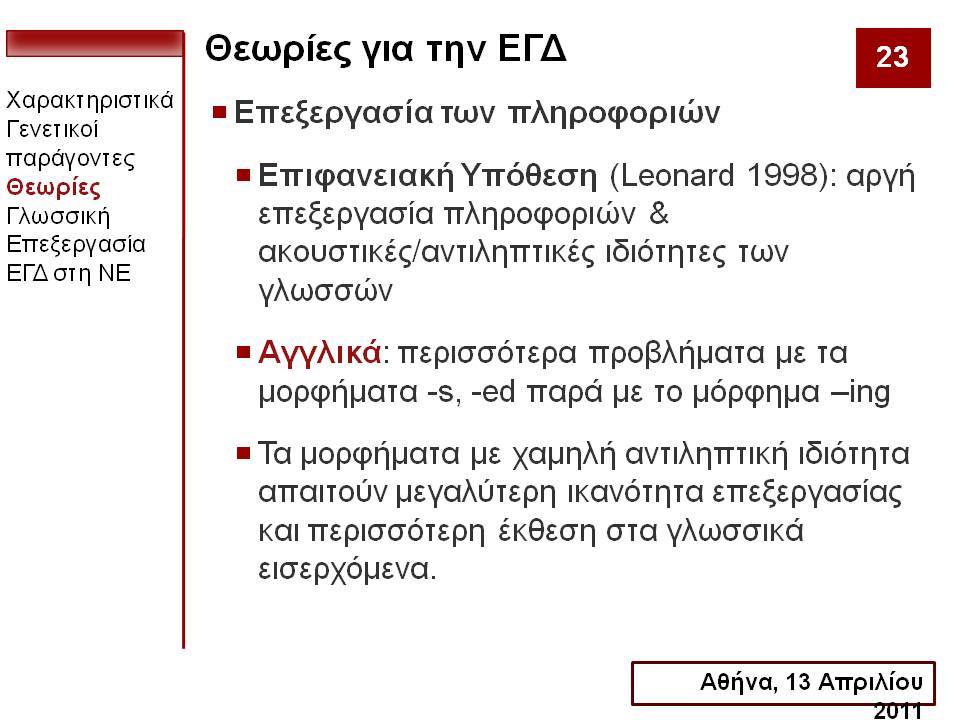 Θεωρίες για την ΕΓΔ

23

Χαρακτηριστικά
Γενετικοί παράγοντες
Θεωρίες
Γλωσσική Επεξεργασία
ΕΓΔ στη ΝΕ

Επεξεργασία των πληροφοριών

Επιφανειακή Υπόθεση (Leonard 1998): αργή επεξεργασία πληροφοριών & ακουστικές/αντιληπτικές ιδιότητες των γλωσσών

Αγγλικά: περισσότερα προβλήματα με τα μορφήματα -s, -ed παρά με το μόρφημα –ing

Τα μορφήματα με χαμηλή αντιληπτική ιδιότητα απαιτούν μεγαλύτερη ικανότητα επεξεργασίας και περισσότερη έκθεση στα γλωσσικά εισερχόμενα.

Αθήνα, 13 Απριλίου 2011